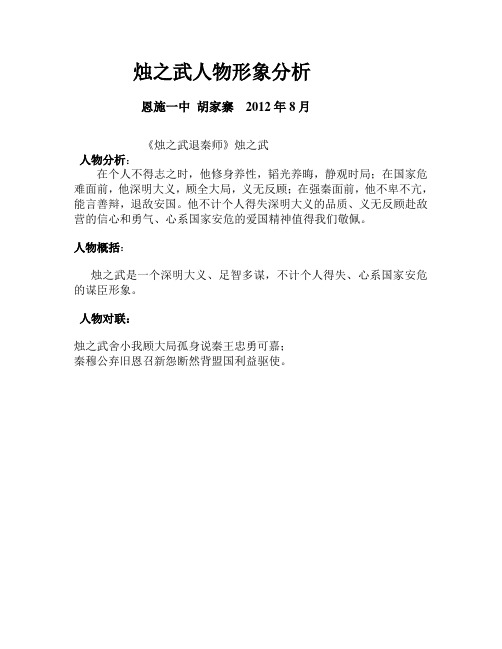 烛之武人物形象分析

恩施一中 胡家寨 2012 年 8 月

《烛之武退秦师》烛之武

人物分析：

在个人不得志之时，他修身养性，韬光养晦，静观时局；在国家危难面前，他深明大义，顾全大局，义无反顾；在强秦面前，他不卑不亢，能言善辩，退敌安国。他不计个人得失深明大义的品质、义无反顾赴敌营的信心和勇气、心系国家安危的爱国精神值得我们敬佩。

人物概括：

烛之武是一个深明大义、足智多谋，不计个人得失、心系国家安危的谋臣形象。

人物对联：

烛之武舍小我顾大局孤身说秦王忠勇可嘉；
秦穆公弃旧恩召新怨断然背盟国利益驱使。